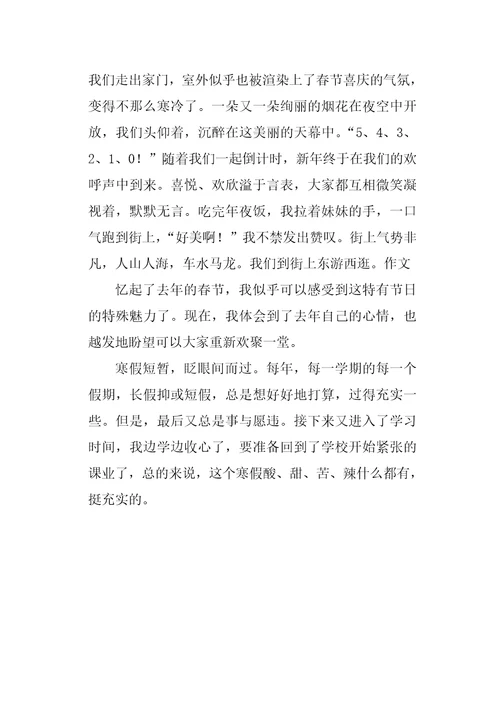 我们走出家门，室外似乎也被渲染上了春节喜庆的气氛，变得不那么寒冷了。一朵又一朵绚丽的烟花在夜空中开放，我们头仰着，沉醉在这美丽的天幕中。“5、4、3、2、1、0！”随着我们一起倒计时，新年终于在我们的欢呼声中到来。喜悦、欢欣溢于言表，大家都互相微笑凝视着，默默无言。吃完年夜饭，我拉着妹妹的手，一口气跑到街上，“好美啊！”我不禁发出赞叹。街上气势非凡，人山人海，车水马龙。我们到街上东游西逛。作文

忆起了去年的春节，我似乎可以感受到这特有节日的特殊魅力了。现在，我体会到了去年自己的心情，也越发地盼望可以大家重新欢聚一堂。

寒假短暂，眨眼间而过。每年，每一学期的每一个假期，长假抑或短假，总是想好好地打算，过得充实一些。但是，最后又总是事与愿违。接下来又进入了学习时间，我边学边收心了，要准备回到了学校开始紧张的课业了，总的来说，这个寒假酸、甜、苦、辣什么都有，挺充实的。